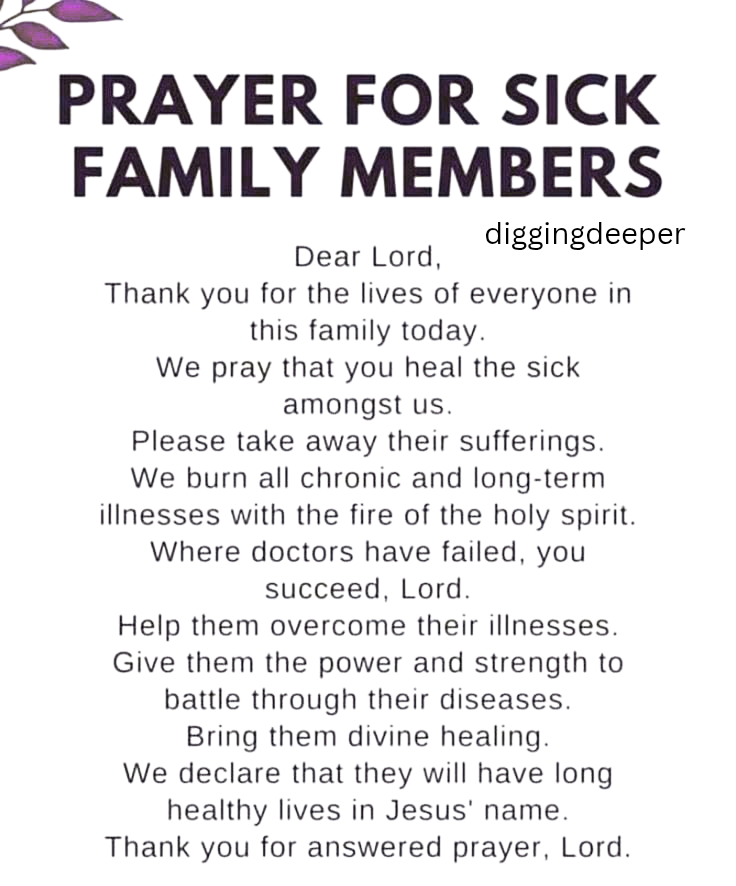 PRAYER FOR SICK FAMILY MEMBERS

diggingdeeper

Dear Lord,
Thank you for the lives of everyone in this family today.
We pray that you heal the sick amongst us.
Please take away their sufferings.
We burn all chronic and long-term illnesses with the fire of the holy spirit.
Where doctors have failed, you succeed, Lord.
Help them overcome their illnesses.
Give them the power and strength to battle through their diseases.
Bring them divine healing.
We declare that they will have long healthy lives in Jesus' name.
Thank you for answered prayer, Lord.